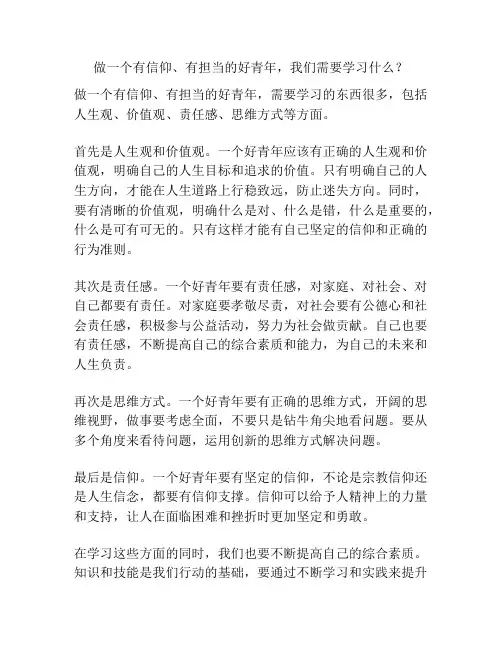 做一个有信仰、有担当的好青年，我们需要学习什么？

做一个有信仰、有担当的好青年，需要学习的东西很多，包括人生观、价值观、责任感、思维方式等方面。

首先是人生观和价值观。一个好青年应该有正确的人生观和价值观，明确自己的人生目标和追求的价值。只有明确自己的人生方向，才能在人生道路上行稳致远，防止迷失方向。同时，要有清晰的价值观，明确什么是对、什么是错，什么是重要的，什么是可有可无的。只有这样才能有自己坚定的信仰和正确的行为准则。

其次是责任感。一个好青年要有责任感，对家庭、对社会、对自己都要有责任。对家庭要孝敬尽责，对社会要有公德心和社会责任感，积极参与公益活动，努力为社会做贡献。自己也要有责任感，不断提高自己的综合素质和能力，为自己的未来和人生负责。

再次是思维方式。一个好青年要有正确的思维方式，开阔的思维视野，做事要考虑全面，不要只是钻牛角尖地看问题。要从多个角度来看待问题，运用创新的思维方式解决问题。

最后是信仰。一个好青年要有坚定的信仰，不论是宗教信仰还是人生信念，都要有信仰支撑。信仰可以给予人精神上的力量和支持，让人在面临困难和挫折时更加坚定和勇敢。

在学习这些方面的同时，我们也要不断提高自己的综合素质。知识和技能是我们行动的基础，要通过不断学习和实践来提升